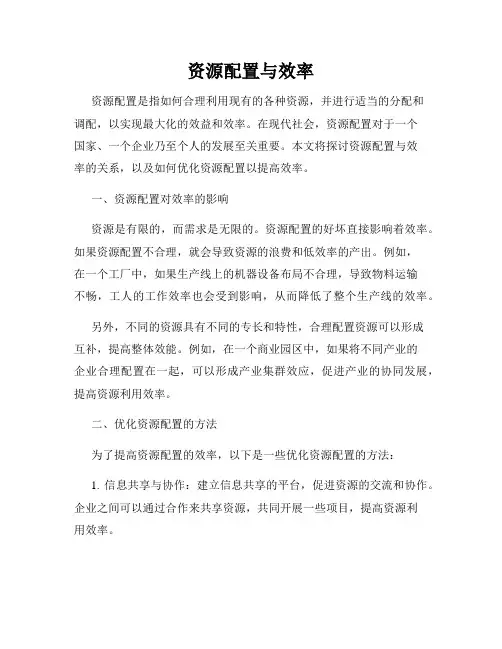 资源配置与效率

资源配置是指如何合理利用现有的各种资源，并进行适当的分配和调配，以实现最大化的效益和效率。在现代社会，资源配置对于一个国家、一个企业乃至个人的发展至关重要。本文将探讨资源配置与效率的关系，以及如何优化资源配置以提高效率。

一、资源配置对效率的影响

资源是有限的，而需求是无限的。资源配置的好坏直接影响着效率。如果资源配置不合理，就会导致资源的浪费和低效率的产出。例如，在一个工厂中，如果生产线上的机器设备布局不合理，导致物料运输不畅，工人的工作效率也会受到影响，从而降低了整个生产线的效率。

另外，不同的资源具有不同的专长和特性，合理配置资源可以形成互补，提高整体效能。例如，在一个商业园区中，如果将不同产业的企业合理配置在一起，可以形成产业集群效应，促进产业的协同发展，提高资源利用效率。

二、优化资源配置的方法

为了提高资源配置的效率，以下是一些优化资源配置的方法：

1. 信息共享与协作：建立信息共享的平台，促进资源的交流和协作。企业之间可以通过合作来共享资源，共同开展一些项目，提高资源利用效率。